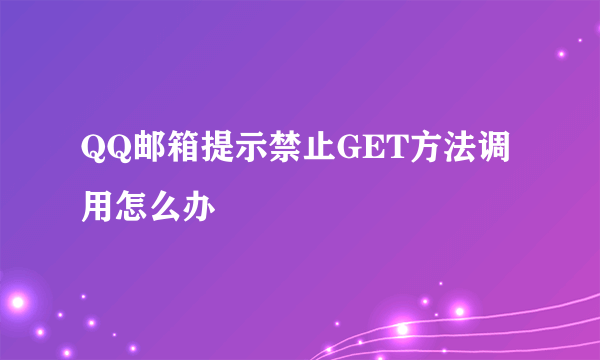 QQ邮箱提示禁止GET方法调用怎么办